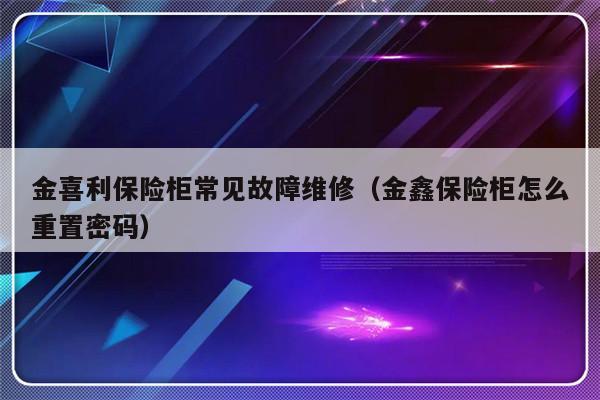 金喜利保险柜常见故障维修（金鑫保险柜怎么重置密码）